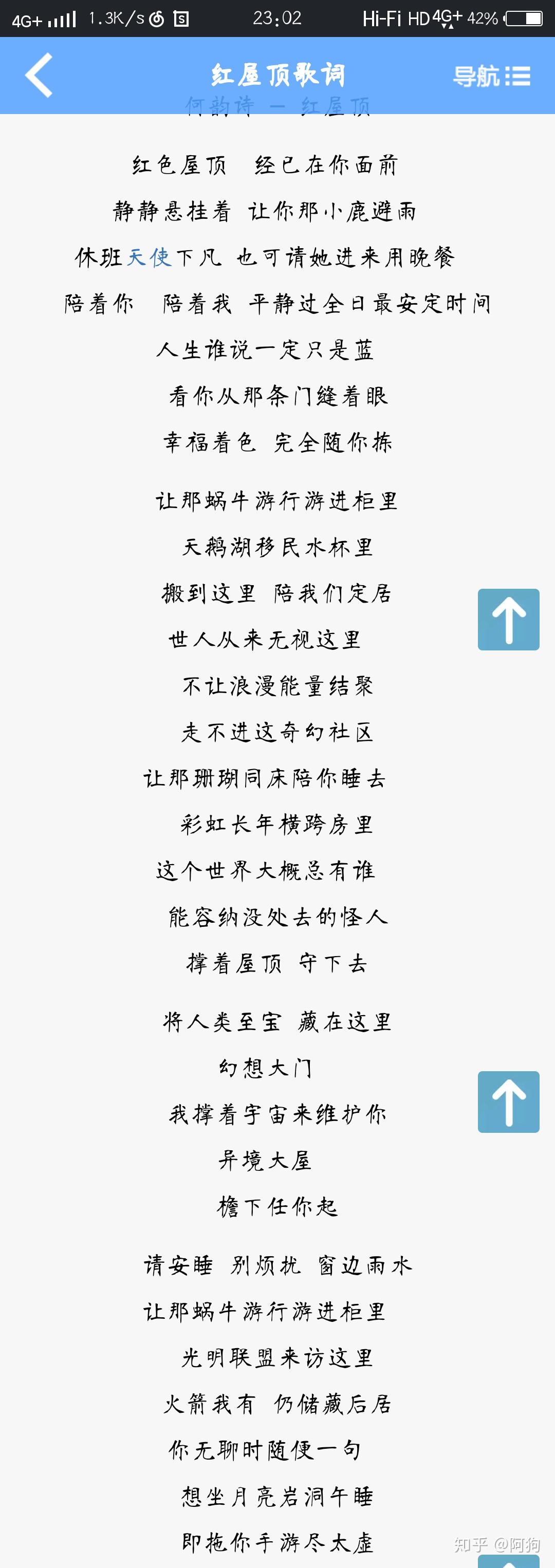 4G+ 1.3K/s 23:02 Hi-Fi HD 4G+ 42%

红屋顶歌词 导航

何韵诗 — 红屋顶

红色屋顶 经已在你面前

静静悬挂着 让你那小鹿避雨

休班天使下凡 也可请她进来用晚餐

陪着你 陪着我 平静过全日最安定时间

人生谁说一定只是蓝

看你从那条门缝着眼

幸福着色 完全随你拣

让那蜗牛游行游进柜里

天鹅湖移民水杯里

搬到这里 陪我们定居

世人从来无视这里

不让浪漫能量结聚

走不进这奇幻社区

让那珊瑚同床陪你睡去

彩虹长年横跨房里

这个世界大概总有谁

能容纳没处去的怪人

撑着屋顶 守下去

将人类至宝 藏在这里

幻想大门

我撑着宇宙来维护你

异境大屋

檐下任你起

请安睡 别烦扰 窗边雨水

让那蜗牛游行游进柜里

光明联盟来访这里

火箭我有 仍储藏后居

你无聊时随便一句

想坐月亮岩洞午睡

即拖你手游尽太虚

知乎 @阿狗